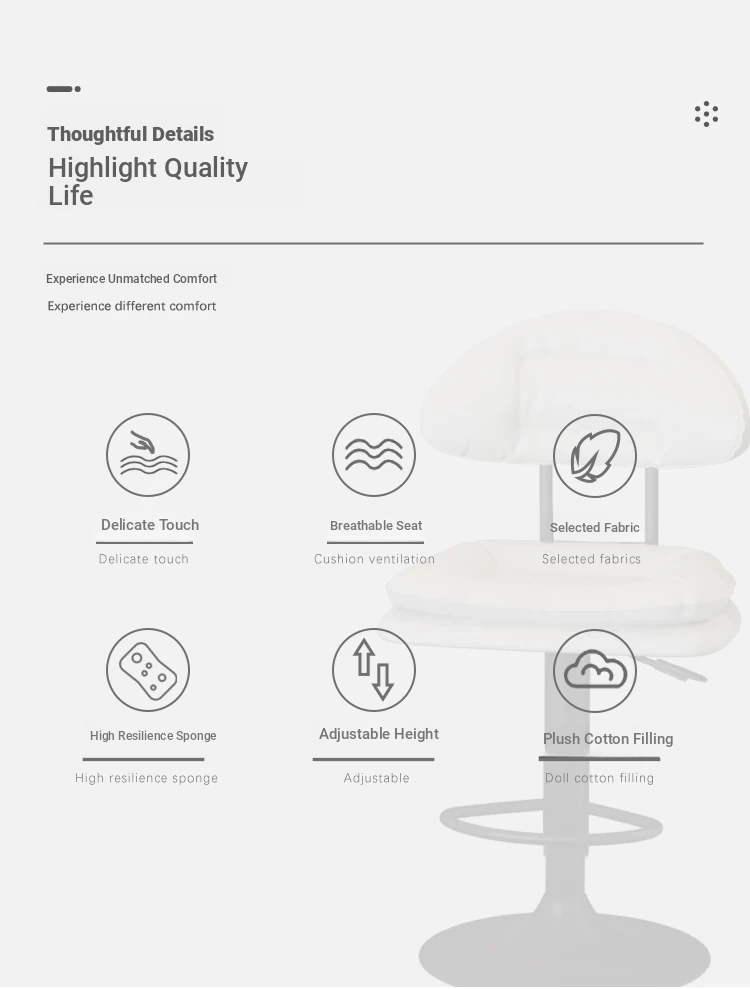 Thoughtful Details
Highlight Quality Life

Experience Unmatched Comfort
Experience different comfort

Delicate Touch
Delicate touch

Breathable Seat
Cushion ventilation

Selected Fabric
Selected fabrics

High Resilience Sponge
High resilience sponge

Adjustable Height
Adjustable

Plush Cotton Filling
Doll cotton filling